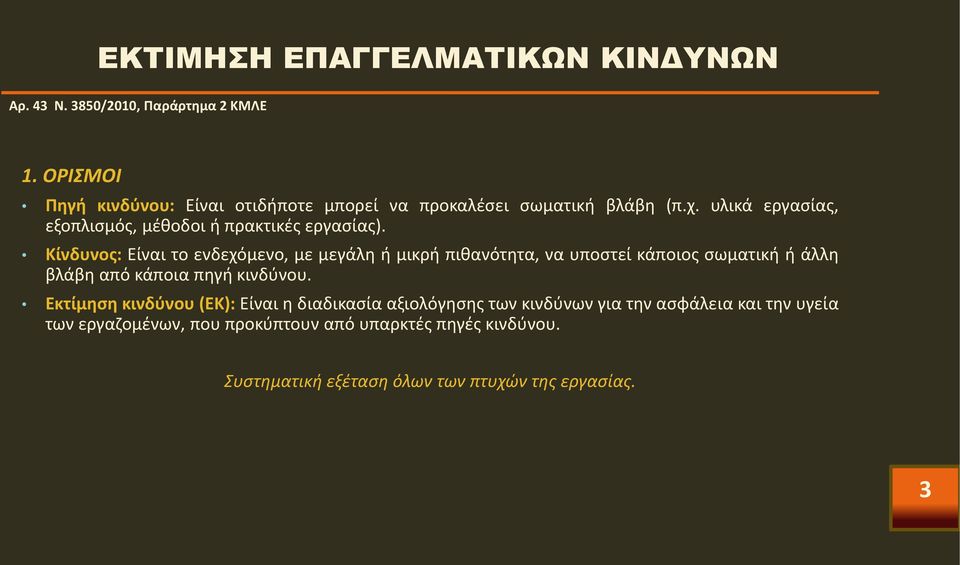 ΕΚΤΙΜΗΣΗ ΕΠΑΓΓΕΛΜΑΤΙΚΩΝ ΚΙΝΔΥΝΩΝ

Αρ. 43 Ν. 3850/2010, Παράρτημα 2 ΚΜΛΕ

1. ΟΡΙΣΜΟΙ

• Πηγή κινδύνου: Είναι οτιδήποτε μπορεί να προκαλέσει σωματική βλάβη (π.χ. υλικά εργασίας, εξοπλισμός, μέθοδοι ή πρακτικές εργασίας).

• Κίνδυνος: Είναι το ενδεχόμενο, με μεγάλη ή μικρή πιθανότητα, να υποστεί κάποιος σωματική ή άλλη βλάβη από κάποια πηγή κινδύνου.

• Εκτίμηση κινδύνου (ΕΚ): Είναι η διαδικασία αξιολόγησης των κινδύνων για την ασφάλεια και την υγεία των εργαζομένων, που προκύπτουν από υπαρκτές πηγές κινδύνου.

Συστηματική εξέταση όλων των πτυχών της εργασίας.

3